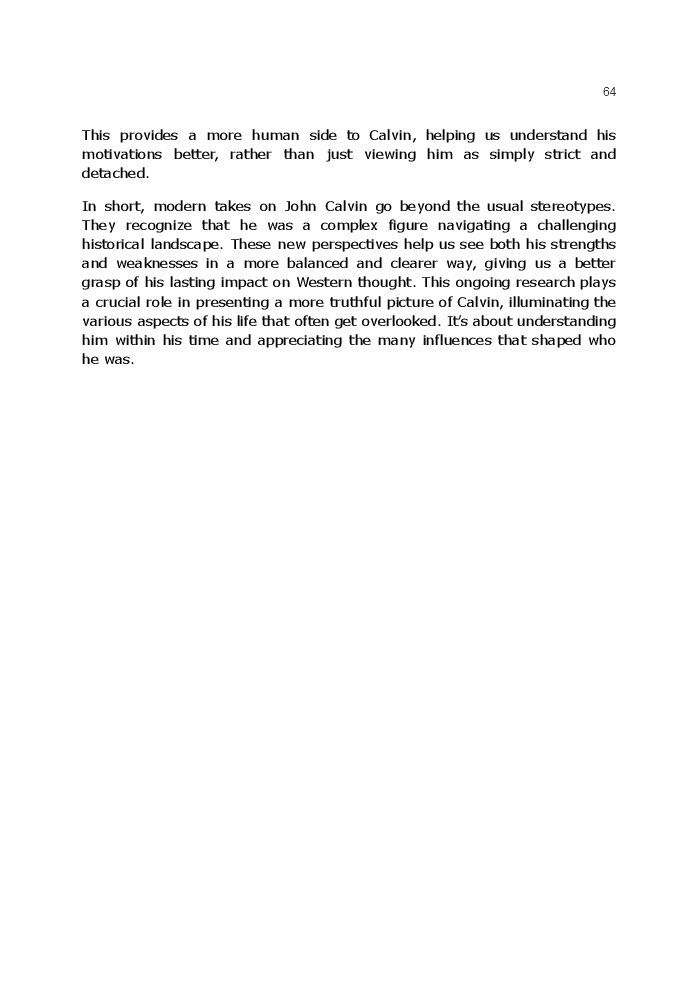 64

This provides a more human side to Calvin, helping us understand his motivations better, rather than just viewing him as simply strict and detached.

In short, modern takes on John Calvin go beyond the usual stereotypes. They recognize that he was a complex figure navigating a challenging historical landscape. These new perspectives help us see both his strengths and weaknesses in a more balanced and clearer way, giving us a better grasp of his lasting impact on Western thought. This ongoing research plays a crucial role in presenting a more truthful picture of Calvin, illuminating the various aspects of his life that often get overlooked. It's about understanding him within his time and appreciating the many influences that shaped who he was.